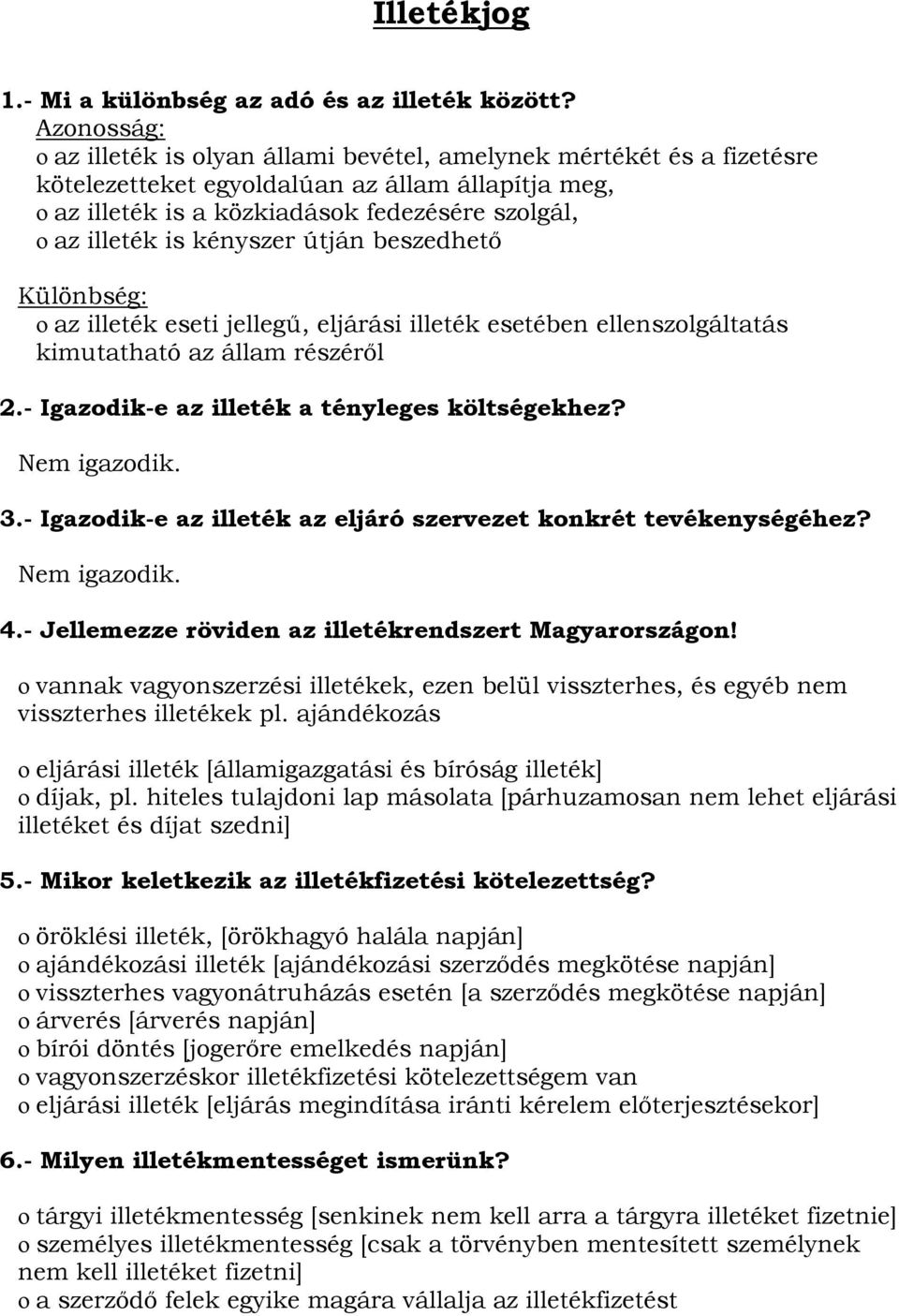 Illetékjog

1.- Mi a különbség az adó és az illeték között?
Azonosság:
o az illeték is olyan állami bevétel, amelynek mértékét és a fizetésre kötelezetteket egyoldalúan az állam állapítja meg,
o az illeték is a közkiadások fedezésére szolgál,
o az illeték is kényszer útján beszedhető

Különbség:
o az illeték eseti jellegű, eljárási illeték esetében ellenszolgáltatás kimutatható az állam részéről

2.- Igazodik-e az illeték a tényleges költségekhez?
Nem igazodik.

3.- Igazodik-e az illeték az eljáró szervezet konkrét tevékenységéhez?
Nem igazodik.

4.- Jellemezze röviden az illetékrendszert Magyarországon!
o vannak vagyonszerzési illetékek, ezen belül visszterhes, és egyéb nem visszterhes illetékek pl. ajándékozás

o eljárási illeték [államigazgatási és bíróság illeték]
o díjak, pl. hiteles tulajdoni lap másolata [párhuzamosan nem lehet eljárási illetéket és díjat szedni]

5.- Mikor keletkezik az illetékfizetési kötelezettség?

o öröklési illeték, [örökhagyó halála napján]
o ajándékozási illeték [ajándékozási szerződés megkötése napján]
o visszterhes vagyonátruházás esetén [a szerződés megkötése napján]
o árverés [árverés napján]
o bírói döntés [jogerőre emelkedés napján]
o vagyonszerzéskor illetékfizetési kötelezettségem van
o eljárási illeték [eljárás megindítása iránti kérelem előterjesztésekor]

6.- Milyen illetékmentességet ismerünk?

o tárgyi illetékmentesség [senkinek nem kell arra a tárgyra illetéket fizetnie]
o személyes illetékmentesség [csak a törvényben mentesített személynek nem kell illetéket fizetni]
o a szerződő felek egyike magára vállalja az illetékfizetést